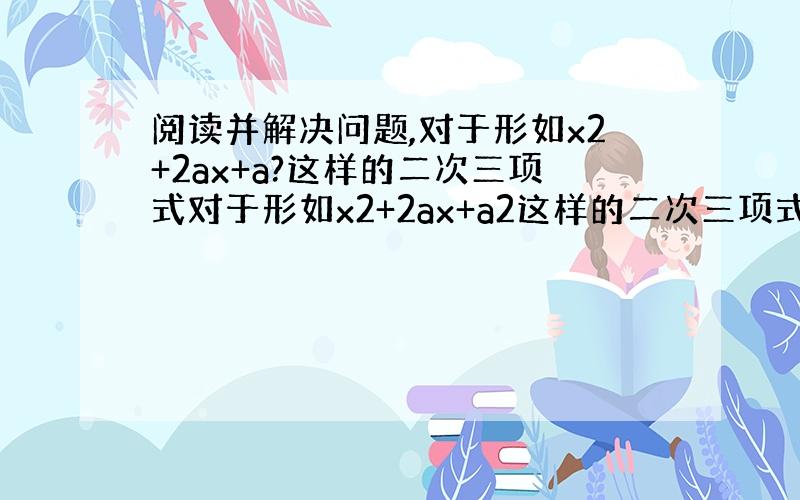 阅读并解决问题,对于形如x2+2ax+a?这样的二次三项式对于形如x2+2ax+a2这样的二次三项式